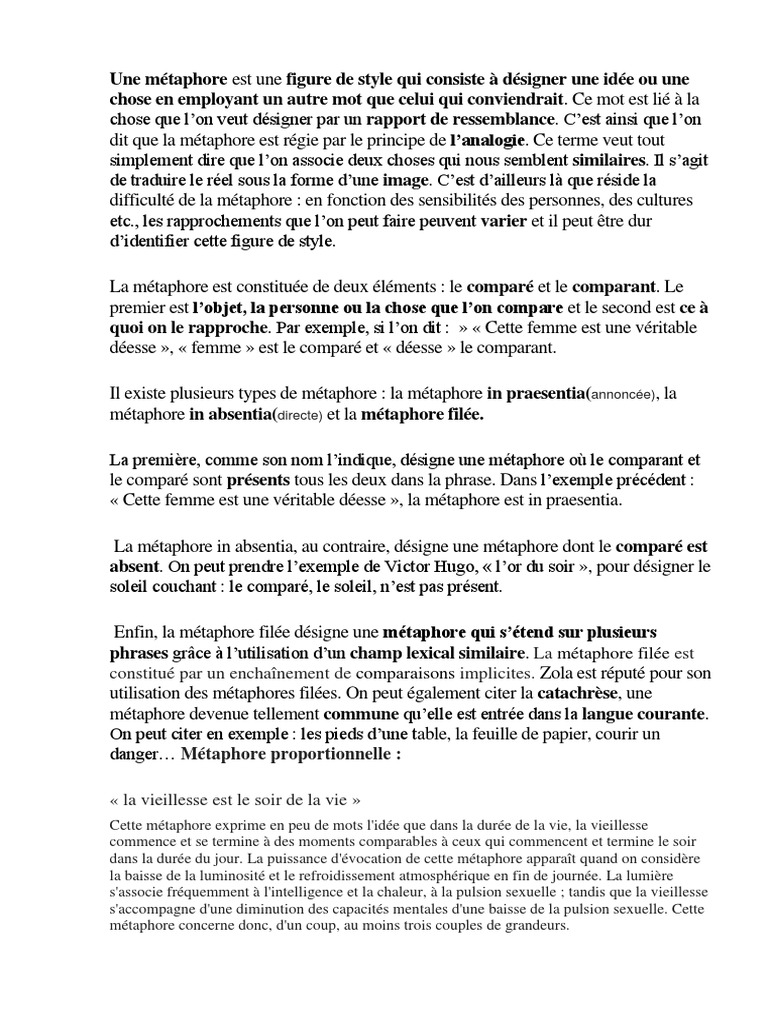 Une métaphore est une figure de style qui consiste à désigner une idée ou une chose en employant un autre mot que celui qui conviendrait. Ce mot est lié à la chose que l'on veut désigner par un rapport de ressemblance. C'est ainsi que l'on dit que la métaphore est régie par le principe de l'analogie. Ce terme veut tout simplement dire que l'on associe deux choses qui nous semblent similaires. Il s'agit de traduire le réel sous la forme d'une image. C'est d'ailleurs là que réside la difficulté de la métaphore : en fonction des sensibilités des personnes, des cultures etc., les rapprochements que l'on peut faire peuvent varier et il peut être dur d'identifier cette figure de style.

La métaphore est constituée de deux éléments : le comparé et le comparant. Le premier est l'objet, la personne ou la chose que l'on compare et le second est ce à quoi on le rapproche. Par exemple, si l'on dit : » « Cette femme est une véritable déesse », « femme » est le comparé et « déesse » le comparant.

Il existe plusieurs types de métaphore : la métaphore in praesentia(annoncée), la métaphore in absentia(directe) et la métaphore filée.

La première, comme son nom l'indique, désigne une métaphore où le comparant et le comparé sont présents tous les deux dans la phrase. Dans l'exemple précédent : « Cette femme est une véritable déesse », la métaphore est in praesentia.

La métaphore in absentia, au contraire, désigne une métaphore dont le comparé est absent. On peut prendre l'exemple de Victor Hugo, « l'or du soir », pour désigner le soleil couchant : le comparé, le soleil, n'est pas présent.

Enfin, la métaphore filée désigne une métaphore qui s'étend sur plusieurs phrases grâce à l'utilisation d'un champ lexical similaire. La métaphore filée est constitué par un enchaînement de comparaisons implicites. Zola est réputé pour son utilisation des métaphores filées. On peut également citer la catachrèse, une métaphore devenue tellement commune qu'elle est entrée dans la langue courante. On peut citer en exemple : les pieds d'une table, la feuille de papier, courir un danger… Métaphore proportionnelle :

« la vieillesse est le soir de la vie »

Cette métaphore exprime en peu de mots l'idée que dans la durée de la vie, la vieillesse commence et se termine à des moments comparables à ceux qui commencent et termine le soir dans la durée du jour. La puissance d'évocation de cette métaphore apparaît quand on considère la baisse de la luminosité et le refroidissement atmosphérique en fin de journée. La lumière s'associe fréquemment à l'intelligence et la chaleur, à la pulsion sexuelle ; tandis que la vieillesse s'accompagne d'une diminution des capacités mentales d'une baisse de la pulsion sexuelle. Cette métaphore concerne donc, d'un coup, au moins trois couples de grandeurs.